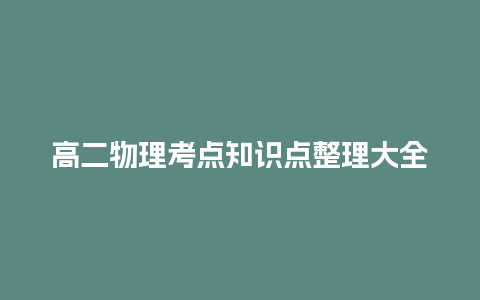 高二物理考点知识点整理大全